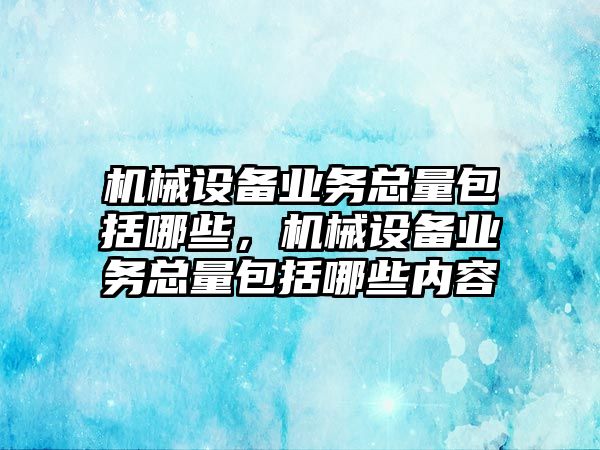 机械设备业务总量包括哪些，机械设备业务总量包括哪些内容